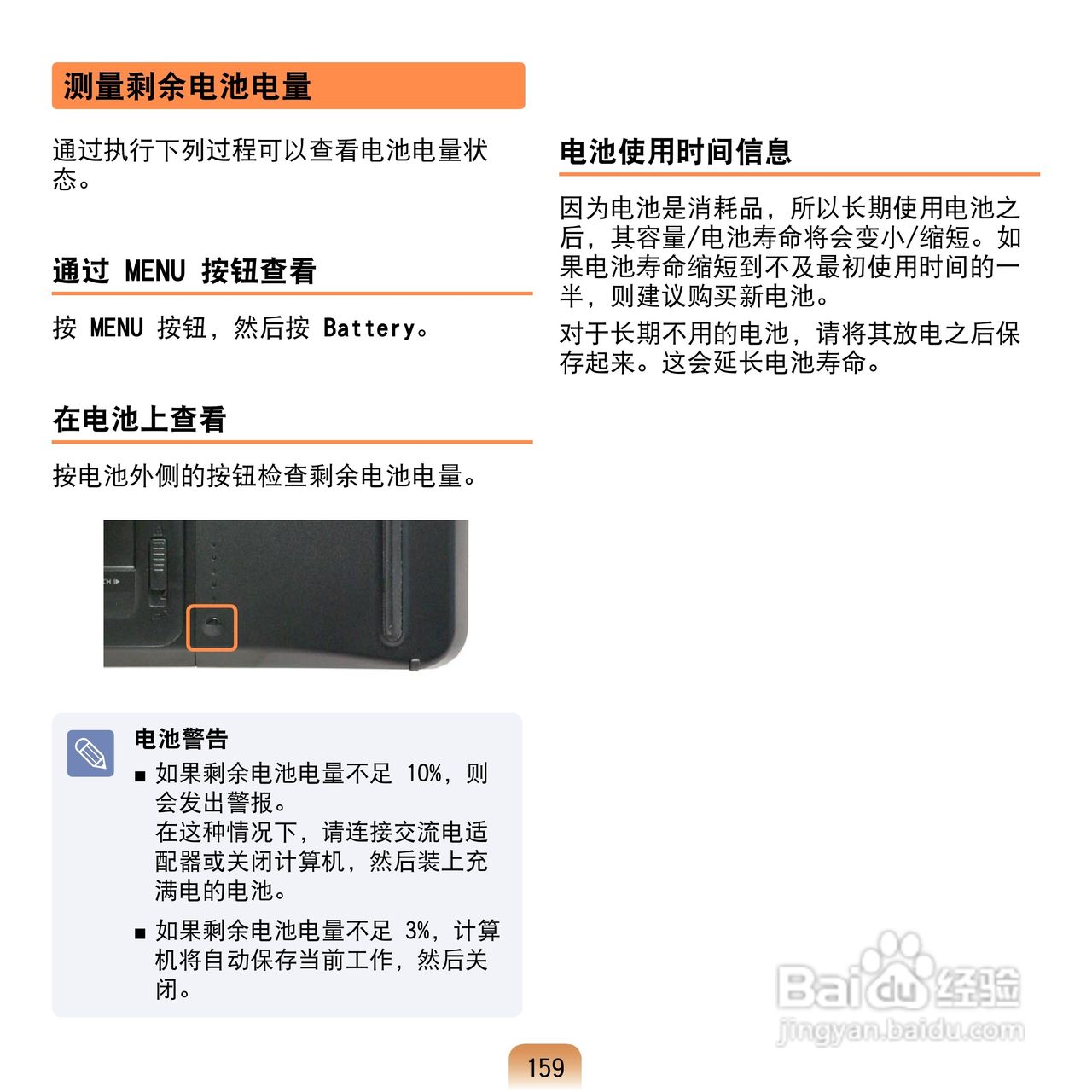 测量剩余电池电量

通过执行下列过程可以查看电池电量状态。

通过 MENU 按钮查看

按 MENU 按钮，然后按 Battery。

在电池上查看

按电池外侧的按钮检查剩余电池电量。

电池警告

■ 如果剩余电池电量不足 10%，则会发出警报。
在这种情况下，请连接交流电适配器或关闭计算机，然后装上充满电的电池。

■ 如果剩余电池电量不足 3%，计算机将自动保存当前工作，然后关闭。

电池使用时间信息

因为电池是消耗品，所以长期使用电池之后，其容量/电池寿命将会变小/缩短。如果电池寿命缩短到不及最初使用时间的一半，则建议购买新电池。

对于长期不用的电池，请将其放电之后保存起来。这会延长电池寿命。

Baidu 经验
jingyan.baidu.com

159